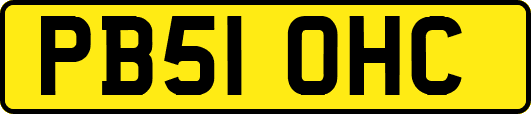 PB51 OHC